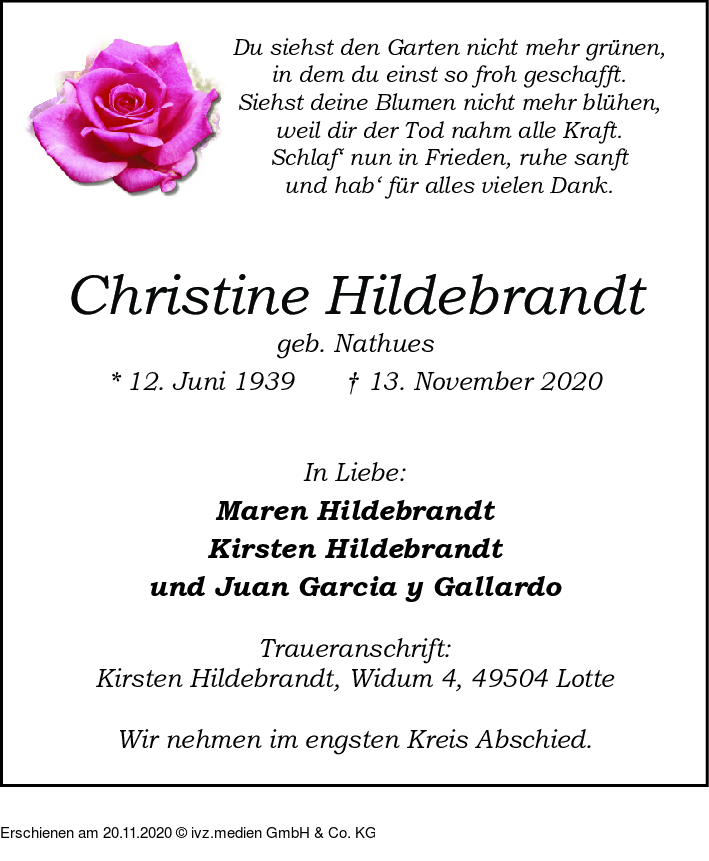 Du siehst den Garten nicht mehr grünen,
in dem du einst so froh geschafft.
Siehst deine Blumen nicht mehr blühen,
weil dir der Tod nahm alle Kraft.
Schlaf' nun in Frieden, ruhe sanft
und hab' für alles vielen Dank.

Christine Hildebrandt

geb. Nathues

* 12. Juni 1939 † 13. November 2020

In Liebe:

Maren Hildebrandt
Kirsten Hildebrandt
und Juan Garcia y Gallardo

Traueranschrift:
Kirsten Hildebrandt, Widum 4, 49504 Lotte

Wir nehmen im engsten Kreis Abschied.

Erschienen am 20.11.2020 © ivz.medien GmbH & Co. KG